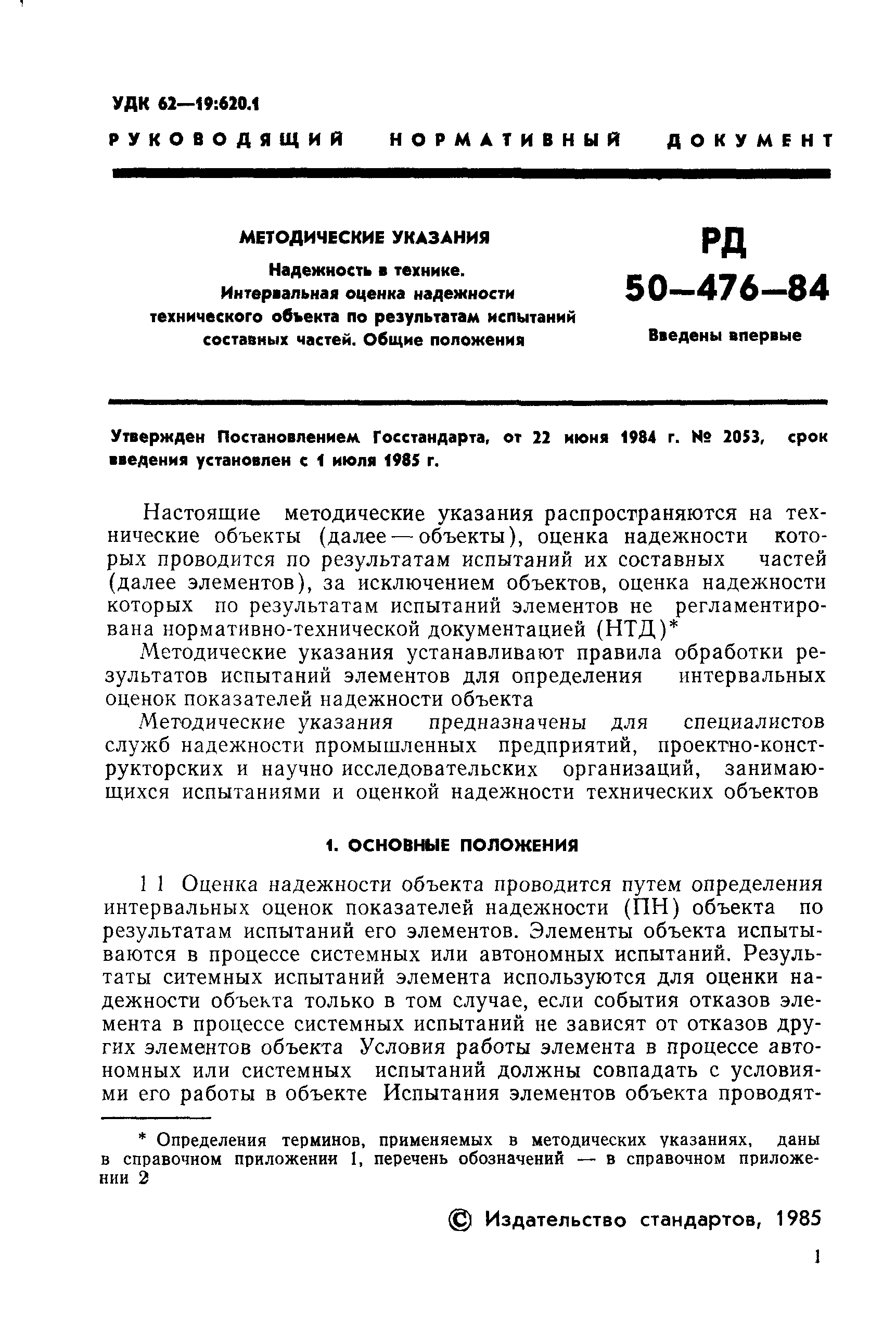 УДК 62—19:620.1

РУКОВОДЯЩИЙ НОРМАТИВНЫЙ ДОКУМЕНТ

МЕТОДИЧЕСКИЕ УКАЗАНИЯ

Надежность в технике. Интервальная оценка надежности технического объекта по результатам испытаний составных частей. Общие положения

РД 50—476—84

Введены впервые

Утвержден Постановлением Госстандарта, от 22 июня 1984 г. № 2053, срок введения установлен с 1 июля 1985 г.

Настоящие методические указания распространяются на технические объекты (далее — объекты), оценка надежности которых проводится по результатам испытаний их составных частей (далее элементов), за исключением объектов, оценка надежности которых по результатам испытаний элементов не регламентирована нормативно-технической документацией (НТД)*

Методические указания устанавливают правила обработки результатов испытаний элементов для определения интервальных оценок показателей надежности объекта

Методические указания предназначены для специалистов служб надежности промышленных предприятий, проектно-конструкторских и научно исследовательских организаций, занимающихся испытаниями и оценкой надежности технических объектов

1. ОСНОВНЫЕ ПОЛОЖЕНИЯ

1 1 Оценка надежности объекта проводится путем определения интервальных оценок показателей надежности (ПН) объекта по результатам испытаний его элементов. Элементы объекта испытываются в процессе системных или автономных испытаний. Результаты ситемных испытаний элемента используются для оценки надежности объекта только в том случае, если события отказов элемента в процессе системных испытаний не зависят от отказов других элементов объекта Условия работы элемента в процессе автономных или системных испытаний должны совпадать с условиями его работы в объекте Испытания элементов объекта проводят-

* Определения терминов, применяемых в методических указаниях, даны в справочном приложении 1, перечень обозначений — в справочном приложении 2

© Издательство стандартов, 1985

1